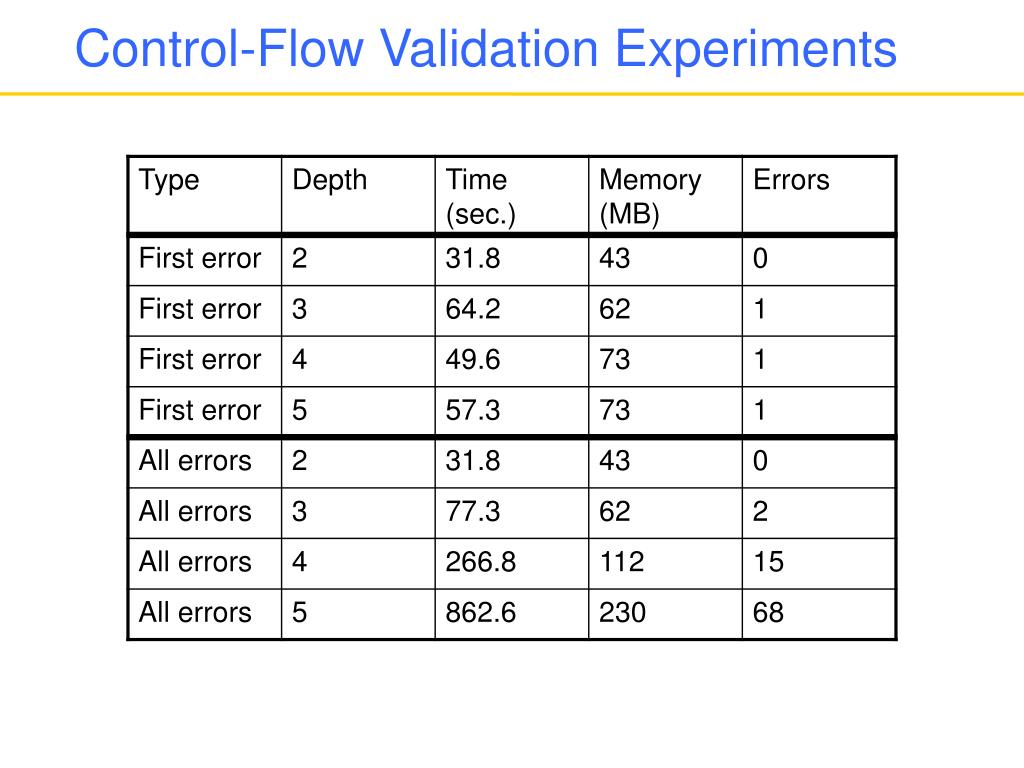 Control-Flow Validation Experiments

| Type | Depth | Time (sec.) | Memory (MB) | Errors |
|---|---|---|---|---|
| First error | 2 | 31.8 | 43 | 0 |
| First error | 3 | 64.2 | 62 | 1 |
| First error | 4 | 49.6 | 73 | 1 |
| First error | 5 | 57.3 | 73 | 1 |
| All errors | 2 | 31.8 | 43 | 0 |
| All errors | 3 | 77.3 | 62 | 2 |
| All errors | 4 | 266.8 | 112 | 15 |
| All errors | 5 | 862.6 | 230 | 68 |